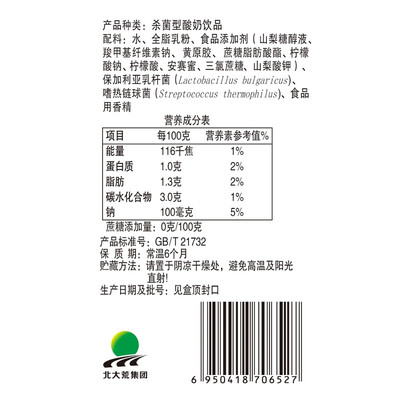 产品种类：杀菌型酸奶饮品

配料：水、全脂乳粉、食品添加剂（山梨糖醇液、羧甲基纤维素钠、黄原胶、蔗糖脂肪酸酯、柠檬酸钠、柠檬酸、安赛蜜、三氯蔗糖、山梨酸钾）、保加利亚乳杆菌（Lactobacillus bulgaricus）、嗜热链球菌（Streptococcus thermophilus）、食品用香精

营养成分表

| 项目 | 每100克 | 营养素参考值% |
|---|---|---|
| 能量 | 116千焦 | 1% |
| 蛋白质 | 1.0克 | 2% |
| 脂肪 | 1.3克 | 2% |
| 碳水化合物 | 3.0克 | 1% |
| 钠 | 100毫克 | 5% |

蔗糖添加量：0克/100克

产品标准号：GB/T 21732
保 质 期：常温6个月
贮藏方法：请置于阴凉干燥处，避免高温及阳光直射！
生产日期及批号：见盒顶封口

北大荒集团

6 950418 706527